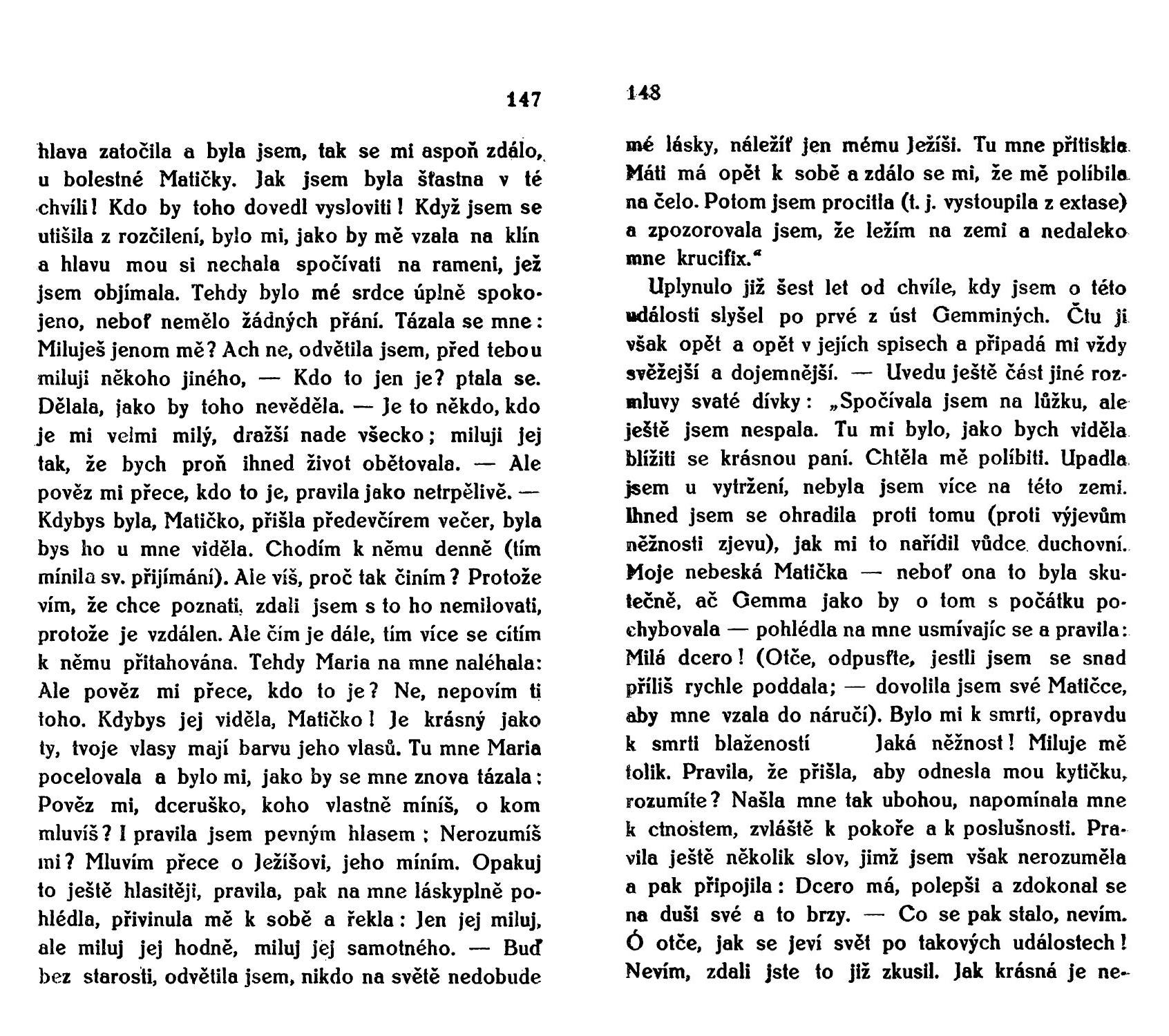 147

hlava zatočila a byla jsem, tak se mi aspoň zdálo, u bolestné Matičky. Jak jsem byla šťastna v té chvíli! Kdo by toho dovedl vysloviti! Když jsem se utišila z rozčilení, bylo mi, jako by mě vzala na klín a hlavu mou si nechala spočívati na rameni, jež jsem objímala. Tehdy bylo mé srdce úplně spokojeno, neboť nemělo žádných přání. Tázala se mne: Miluješ jenom mě? Ach ne, odvětila jsem, před tebou miluji někoho jiného, — Kdo to jen je? ptala se. Dělala, jako by toho nevěděla. — Je to někdo, kdo je mi velmi milý, dražší nade všecko; miluji jej tak, že bych proň ihned život obětovala. — Ale pověz mi přece, kdo to je, pravila jako netrpělivě. — Kdybys byla, Matičko, přišla předevčírem večer, byla bys ho u mne viděla. Chodím k němu denně (tím mínila sv. přijímání). Ale víš, proč tak činím? Protože vím, že chce poznati, zdali jsem s to ho nemilovati, protože je vzdálen. Ale čím je dále, tím více se cítím k němu přitahována. Tehdy Maria na mne naléhala: Ale pověz mi přece, kdo to je? Ne, nepovím ti toho. Kdybys jej viděla, Matičko! Je krásný jako ty, tvoje vlasy mají barvu jeho vlasů. Tu mne Maria pocelovala a bylo mi, jako by se mne znova tázala: Pověz mi, dceruško, koho vlastně míníš, o kom mluvíš? I pravila jsem pevným hlasem; Nerozumíš mi? Mluvím přece o Ježíšovi, jeho míním. Opakuj to ještě hlasitěji, pravila, pak na mne láskyplně pohlédla, přivinula mě k sobě a řekla: Jen jej miluj, ale miluj jej hodně, miluj jej samotného. — Buď bez starosti, odvětila jsem, nikdo na světě nedobude

148

mé lásky, náležíť jen mému Ježíši. Tu mne přitiskla Máti má opět k sobě a zdálo se mi, že mě políbila na čelo. Potom jsem procitla (t. j. vystoupila z extase) a zpozorovala jsem, že ležím na zemi a nedaleko mne krucifix.“

Uplynulo již šest let od chvíle, kdy jsem o této události slyšel po prvé z úst Gemminých. Čtu ji však opět a opět v jejích spisech a připadá mi vždy svěžejší a dojemnější. — Uvedu ještě část jiné rozmluvy svaté dívky: „Spočívala jsem na lůžku, ale ještě jsem nespala. Tu mi bylo, jako bych viděla blížiti se krásnou paní. Chtěla mě políbiti. Upadla jsem u vytržení, nebyla jsem více na této zemi. Ihned jsem se ohradila proti tomu (proti výjevům něžnosti zjevu), jak mi to nařídil vůdce duchovní. Moje nebeská Matička — neboť ona to byla skutečně, ač Gemma jako by o tom s počátku pochybovala — pohlédla na mne usmívajíc se a pravila: Milá dcero! (Otče, odpusťte, jestli jsem se snad příliš rychle poddala; — dovolila jsem své Matičce, aby mne vzala do náručí). Bylo mi k smrti, opravdu k smrti blažeností Jaká něžnost! Miluje mě tolik. Pravila, že přišla, aby odnesla mou kytičku, rozumíte? Našla mne tak ubohou, napomínala mne k ctnostem, zvláště k pokoře a k poslušnosti. Pravila ještě několik slov, jimž jsem však nerozuměla a pak připojila: Dcero má, polepši a zdokonal se na duši své a to brzy. — Co se pak stalo, nevím. Ó otče, jak se jeví svět po takových událostech! Nevím, zdali jste to již zkusil. Jak krásná je ne-